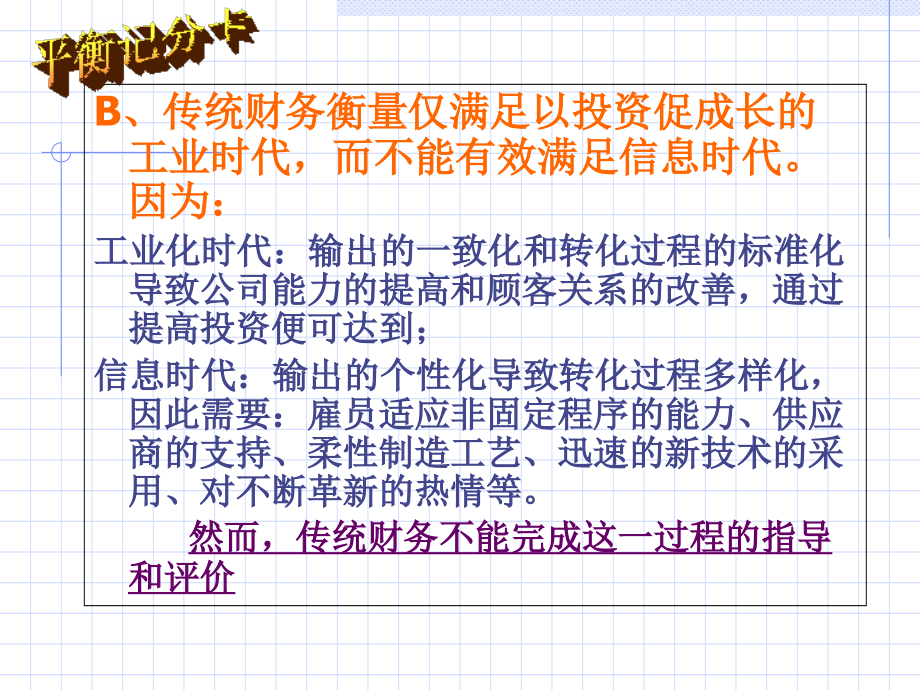 平衡记分卡

B、传统财务衡量仅满足以投资促成长的工业时代，而不能有效满足信息时代。因为：

工业化时代：输出的一致化和转化过程的标准化导致公司能力的提高和顾客关系的改善，通过提高投资便可达到；

信息时代：输出的个性化导致转化过程多样化，因此需要：雇员适应非固定程序的能力、供应商的支持、柔性制造工艺、迅速的新技术的采用、对不断革新的热情等。

然而，传统财务不能完成这一过程的指导和评价